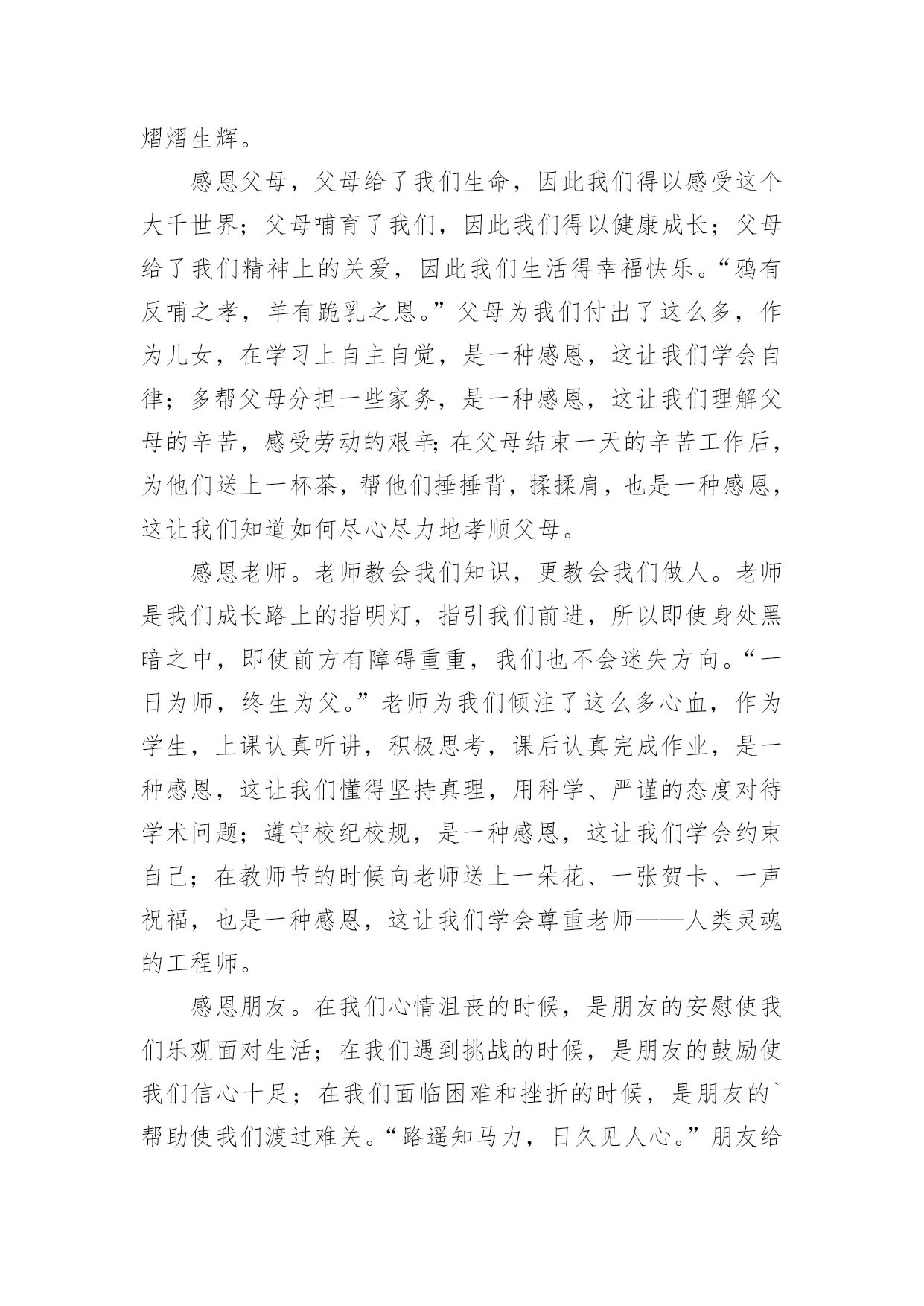 熠熠生辉。

感恩父母，父母给了我们生命，因此我们得以感受这个大千世界；父母哺育了我们，因此我们得以健康成长；父母给了我们精神上的关爱，因此我们生活得幸福快乐。“鸦有反哺之孝，羊有跪乳之恩。”父母为我们付出了这么多，作为儿女，在学习上自主自觉，是一种感恩，这让我们学会自律；多帮父母分担一些家务，是一种感恩，这让我们理解父母的辛苦，感受劳动的艰辛;在父母结束一天的辛苦工作后，为他们送上一杯茶，帮他们捶捶背，揉揉肩，也是一种感恩，这让我们知道如何尽心尽力地孝顺父母。

感恩老师。老师教会我们知识，更教会我们做人。老师是我们成长路上的指明灯，指引我们前进，所以即使身处黑暗之中，即使前方有障碍重重，我们也不会迷失方向。“一日为师，终生为父。”老师为我们倾注了这么多心血，作为学生，上课认真听讲，积极思考，课后认真完成作业，是一种感恩，这让我们懂得坚持真理，用科学、严谨的态度对待学术问题；遵守校纪校规，是一种感恩，这让我们学会约束自己；在教师节的时候向老师送上一朵花、一张贺卡、一声祝福，也是一种感恩，这让我们学会尊重老师——人类灵魂的工程师。

感恩朋友。在我们心情沮丧的时候，是朋友的安慰使我们乐观面对生活；在我们遇到挑战的时候，是朋友的鼓励使我们信心十足；在我们面临困难和挫折的时候，是朋友的`帮助使我们渡过难关。“路遥知马力，日久见人心。”朋友给